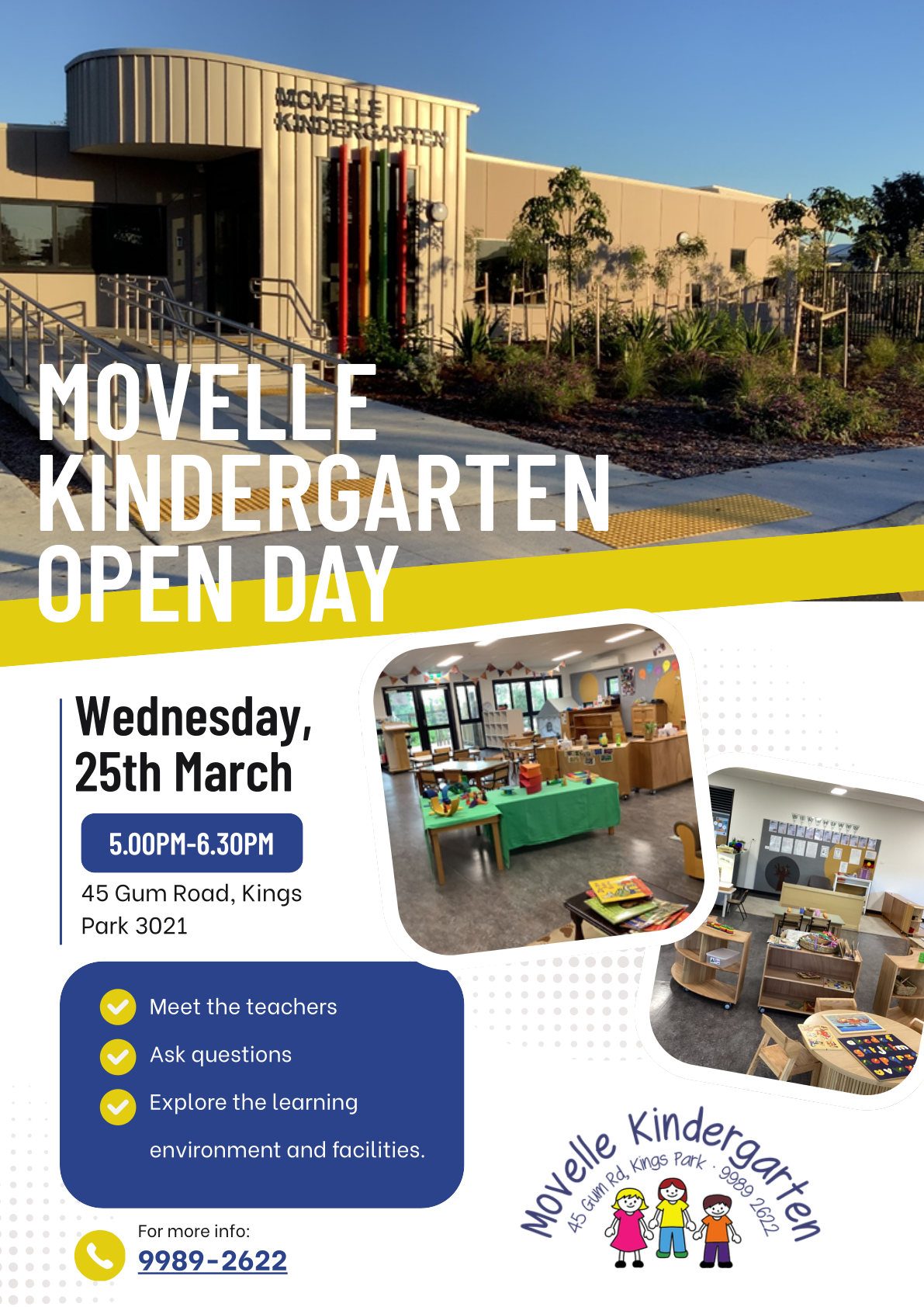 MOVELLE KINDERGARTEN

MOVELLE KINDERGARTEN OPEN DAY

Wednesday, 25th March

5.00PM-6.30PM

45 Gum Road, Kings Park 3021

Meet the teachers

Ask questions

Explore the learning environment and facilities.

For more info:
9989-2622

Movelle Kindergarten
45 Gum Rd, Kings Park · 9989 2622